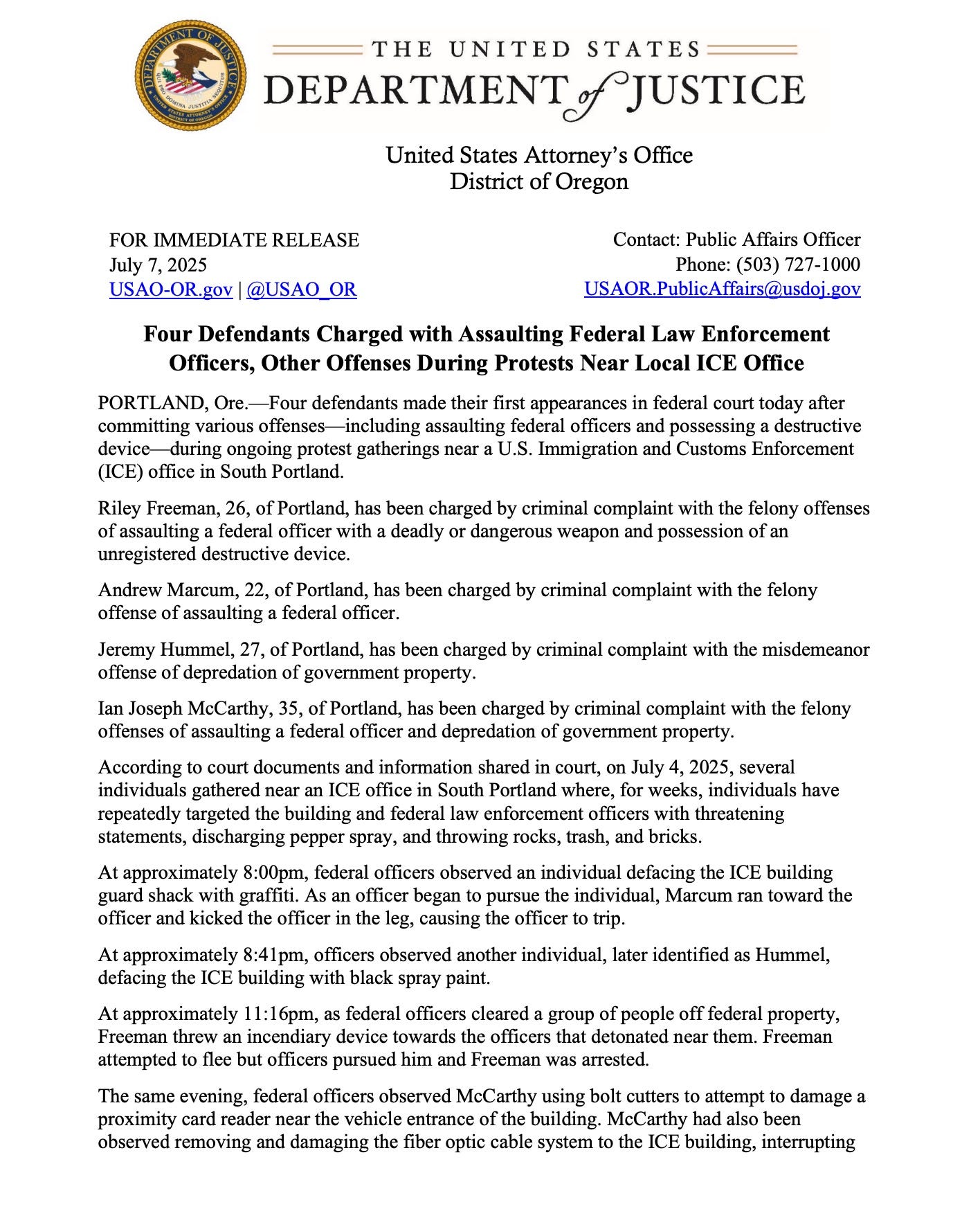 DEPARTMENT OF JUSTICE
QUI PRO DOMINA JUSTITIA SEQUITUR
UNITED STATES ATTORNEY'S OFFICE
DISTRICT OF OREGON

THE UNITED STATES
DEPARTMENT of JUSTICE

United States Attorney's Office
District of Oregon

FOR IMMEDIATE RELEASE
July 7, 2025
USAO-OR.gov | @USAO_OR

Contact: Public Affairs Officer
Phone: (503) 727-1000
USAOR.PublicAffairs@usdoj.gov

Four Defendants Charged with Assaulting Federal Law Enforcement Officers, Other Offenses During Protests Near Local ICE Office

PORTLAND, Ore.—Four defendants made their first appearances in federal court today after committing various offenses—including assaulting federal officers and possessing a destructive device—during ongoing protest gatherings near a U.S. Immigration and Customs Enforcement (ICE) office in South Portland.

Riley Freeman, 26, of Portland, has been charged by criminal complaint with the felony offenses of assaulting a federal officer with a deadly or dangerous weapon and possession of an unregistered destructive device.

Andrew Marcum, 22, of Portland, has been charged by criminal complaint with the felony offense of assaulting a federal officer.

Jeremy Hummel, 27, of Portland, has been charged by criminal complaint with the misdemeanor offense of depredation of government property.

Ian Joseph McCarthy, 35, of Portland, has been charged by criminal complaint with the felony offenses of assaulting a federal officer and depredation of government property.

According to court documents and information shared in court, on July 4, 2025, several individuals gathered near an ICE office in South Portland where, for weeks, individuals have repeatedly targeted the building and federal law enforcement officers with threatening statements, discharging pepper spray, and throwing rocks, trash, and bricks.

At approximately 8:00pm, federal officers observed an individual defacing the ICE building guard shack with graffiti. As an officer began to pursue the individual, Marcum ran toward the officer and kicked the officer in the leg, causing the officer to trip.

At approximately 8:41pm, officers observed another individual, later identified as Hummel, defacing the ICE building with black spray paint.

At approximately 11:16pm, as federal officers cleared a group of people off federal property, Freeman threw an incendiary device towards the officers that detonated near them. Freeman attempted to flee but officers pursued him and Freeman was arrested.

The same evening, federal officers observed McCarthy using bolt cutters to attempt to damage a proximity card reader near the vehicle entrance of the building. McCarthy had also been observed removing and damaging the fiber optic cable system to the ICE building, interrupting